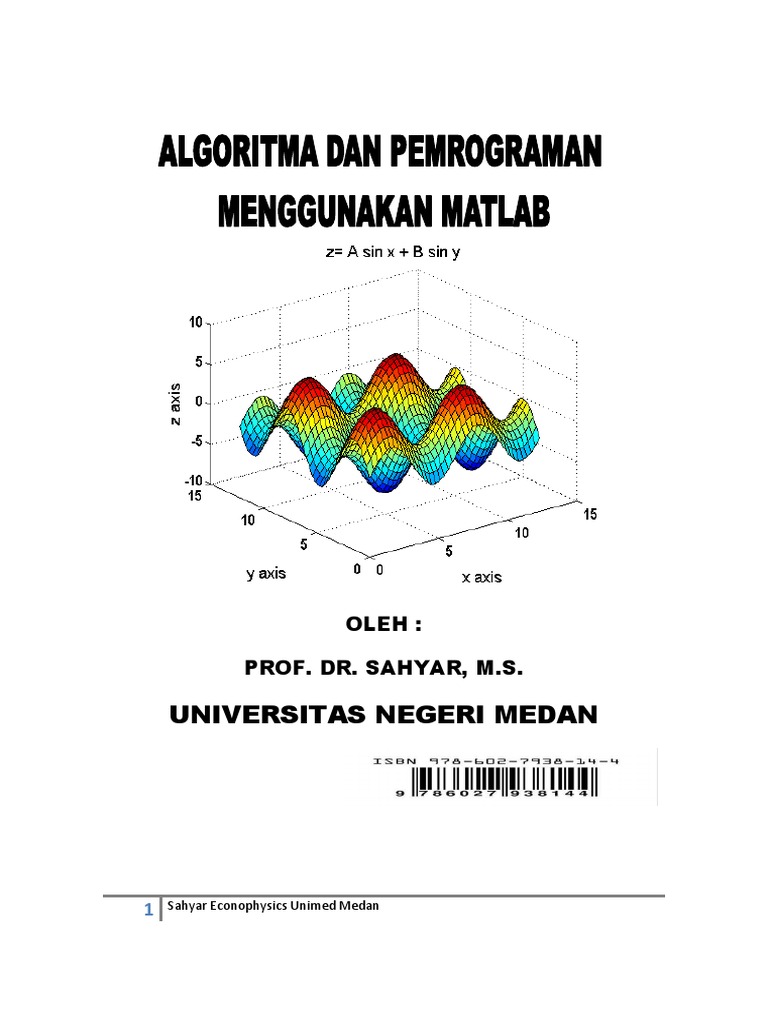 ALGORITMA DAN PEMROGRAMAN
MENGGUNAKAN MATLAB

z= A sin x + B sin y

10
5
0
-5
-10
z axis
15
10
5
0
y axis
0
5
10
15
x axis

OLEH :

PROF. DR. SAHYAR, M.S.

UNIVERSITAS NEGERI MEDAN

ISBN 978-602-7938-14-4
9 786027 938144

1 Sahyar Econophysics Unimed Medan